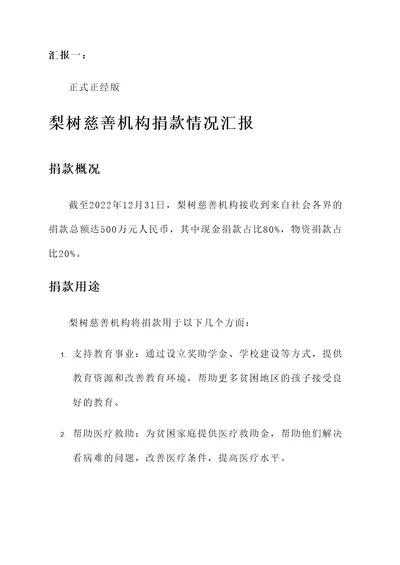 汇报一：

正式正经版

梨树慈善机构捐款情况汇报

捐款概况

截至2022年12月31日，梨树慈善机构接收到来自社会各界的捐款总额达500万元人民币，其中现金捐款占比80%，物资捐款占比20%。

捐款用途

梨树慈善机构将捐款用于以下几个方面：

1. 支持教育事业：通过设立奖助学金、学校建设等方式，提供教育资源和改善教育环境，帮助更多贫困地区的孩子接受良好的教育。

2. 帮助医疗救助：为贫困家庭提供医疗救助金，帮助他们解决看病难的问题，改善医疗条件，提高医疗水平。